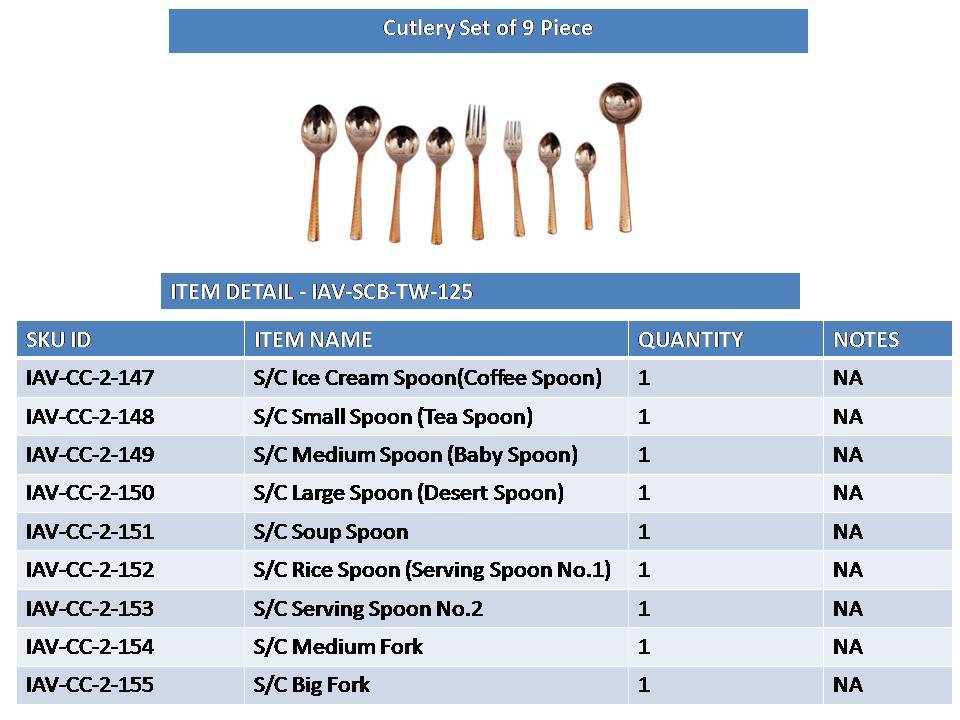 Cutlery Set of 9 Piece

ITEM DETAIL - IAV-SCB-TW-125

| SKU ID | ITEM NAME | QUANTITY | NOTES |
|---|---|---|---|
| IAV-CC-2-147 | S/C Ice Cream Spoon(Coffee Spoon) | 1 | NA |
| IAV-CC-2-148 | S/C Small Spoon (Tea Spoon) | 1 | NA |
| IAV-CC-2-149 | S/C Medium Spoon (Baby Spoon) | 1 | NA |
| IAV-CC-2-150 | S/C Large Spoon (Desert Spoon) | 1 | NA |
| IAV-CC-2-151 | S/C Soup Spoon | 1 | NA |
| IAV-CC-2-152 | S/C Rice Spoon (Serving Spoon No.1) | 1 | NA |
| IAV-CC-2-153 | S/C Serving Spoon No.2 | 1 | NA |
| IAV-CC-2-154 | S/C Medium Fork | 1 | NA |
| IAV-CC-2-155 | S/C Big Fork | 1 | NA |